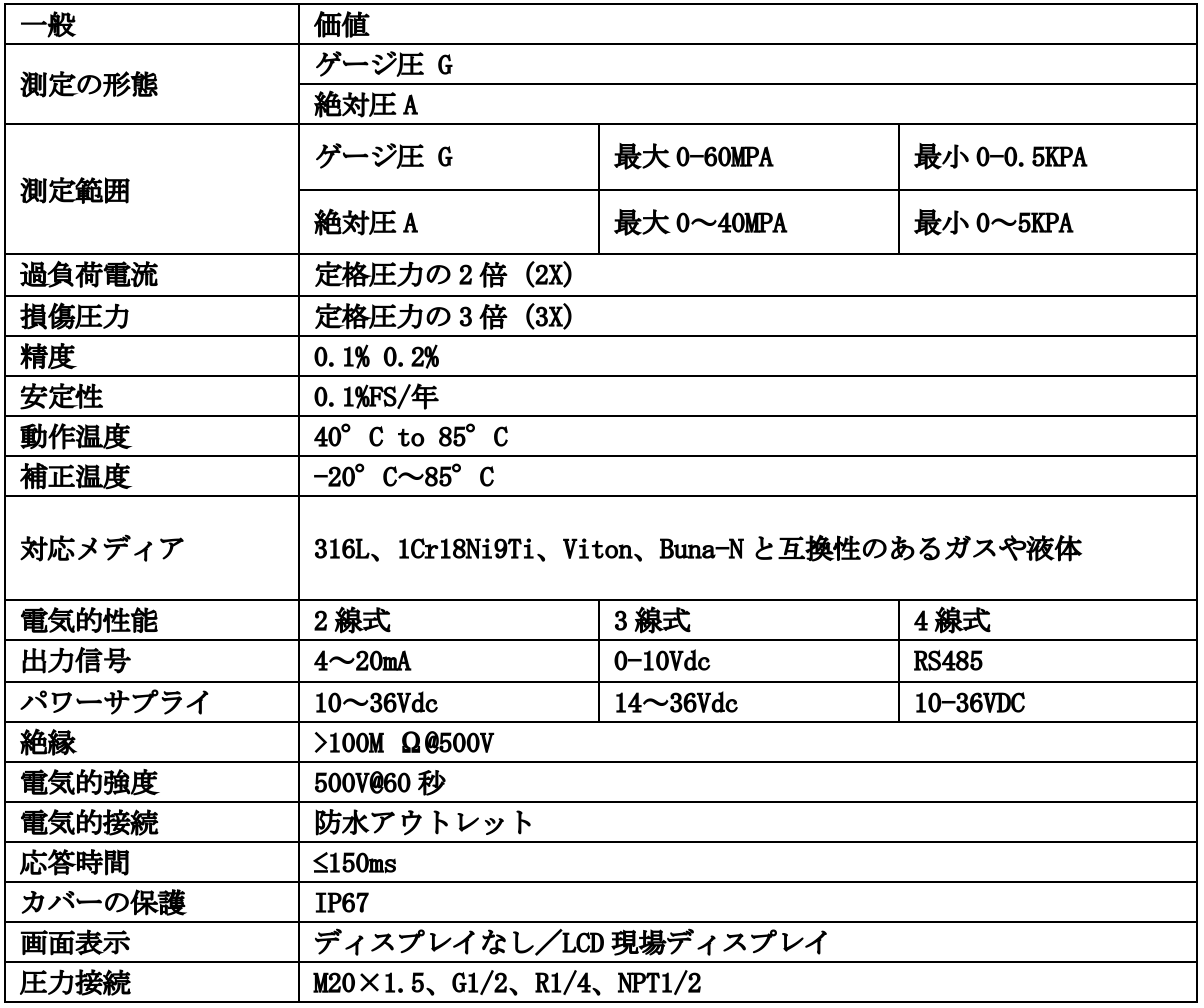 | 一般 | 価値 | | |
|---|---|---|---|
| 測定の形態 | ゲージ圧 G | | |
| | 絶対圧 A | | |
| 測定範囲 | ゲージ圧 G | 最大 0-60MPA | 最小 0-0.5KPA |
| | 絶対圧 A | 最大 0～40MPA | 最小 0～5KPA |
| 過負荷電流 | 定格圧力の 2 倍 (2X) | | |
| 損傷圧力 | 定格圧力の 3 倍 (3X) | | |
| 精度 | 0.1% 0.2% | | |
| 安定性 | 0.1%FS/年 | | |
| 動作温度 | 40° C to 85° C | | |
| 補正温度 | -20° C～85° C | | |
| 対応メディア | 316L、1Cr18Ni9Ti、Viton、Buna-N と互換性のあるガスや液体 | | |
| 電気的性能 | 2 線式 | 3 線式 | 4 線式 |
| 出力信号 | 4～20mA | 0-10Vdc | RS485 |
| パワーサプライ | 10～36Vdc | 14～36Vdc | 10-36VDC |
| 絶縁 | >100M Ω@500V | | |
| 電気的強度 | 500V@60 秒 | | |
| 電気的接続 | 防水アウトレット | | |
| 応答時間 | ≤150ms | | |
| カバーの保護 | IP67 | | |
| 画面表示 | ディスプレイなし／LCD 現場ディスプレイ | | |
| 圧力接続 | M20×1.5、G1/2、R1/4、NPT1/2 | | |